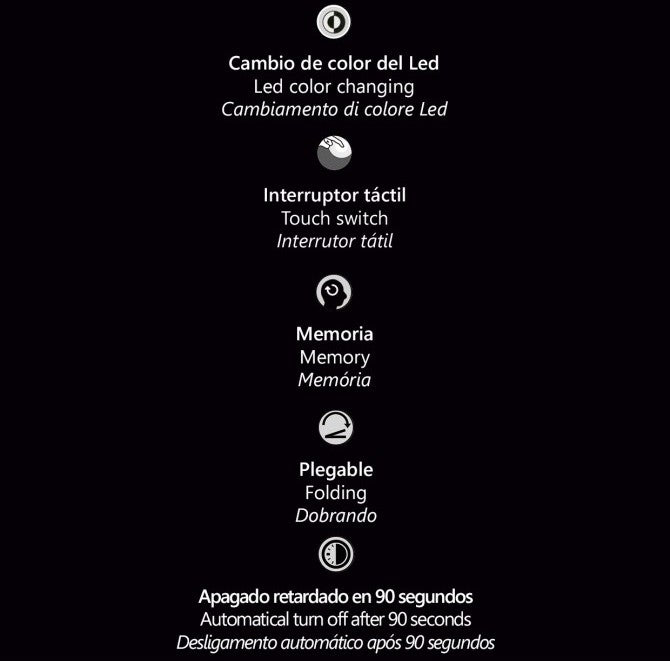 Cambio de color del Led
Led color changing
Cambiamento di colore Led

Interruptor táctil
Touch switch
Interrutor tátil

Memoria
Memory
Memória

Plegable
Folding
Dobrando

Apagado retardado en 90 segundos
Automatical turn off after 90 seconds
Desligamento automático após 90 segundos